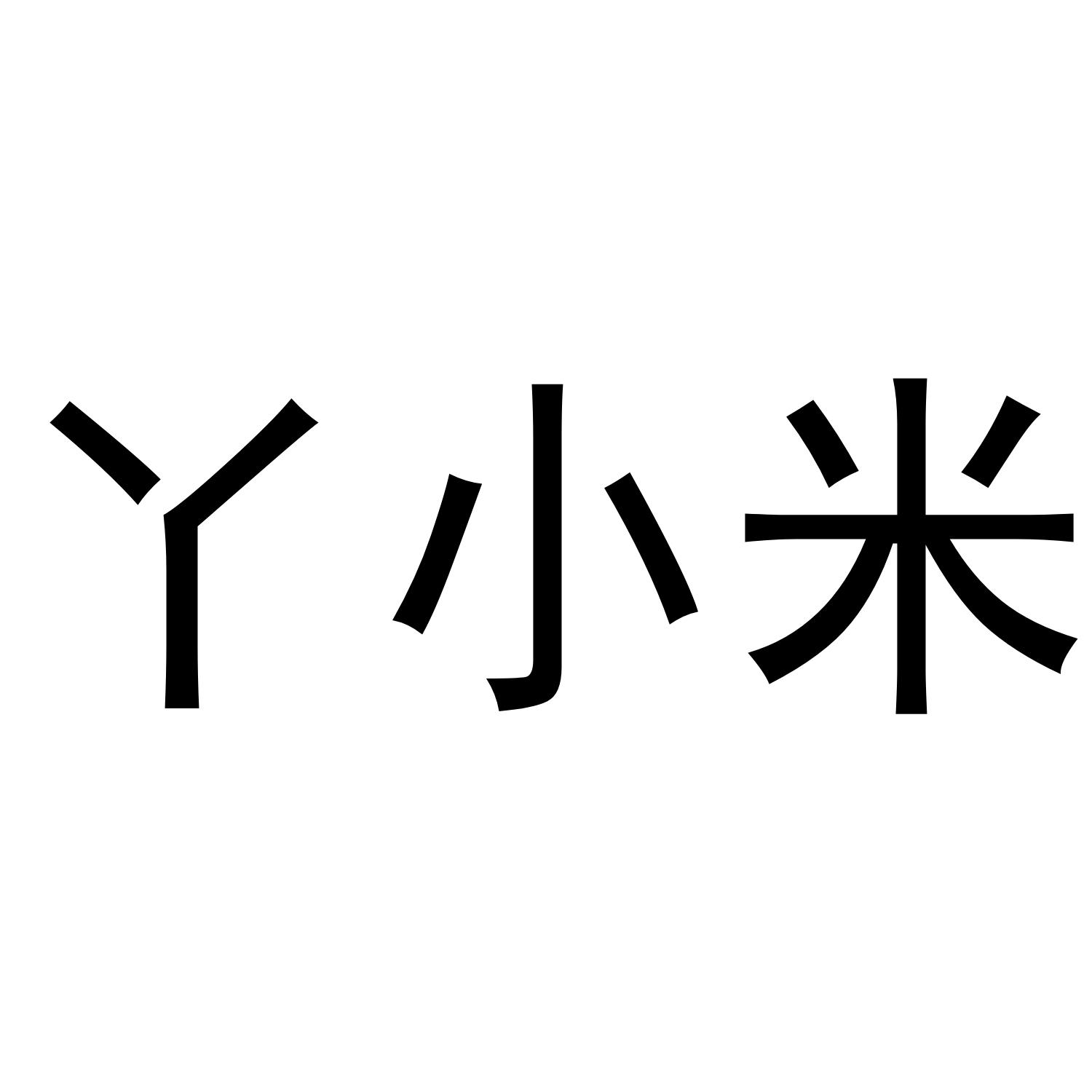 丫小米